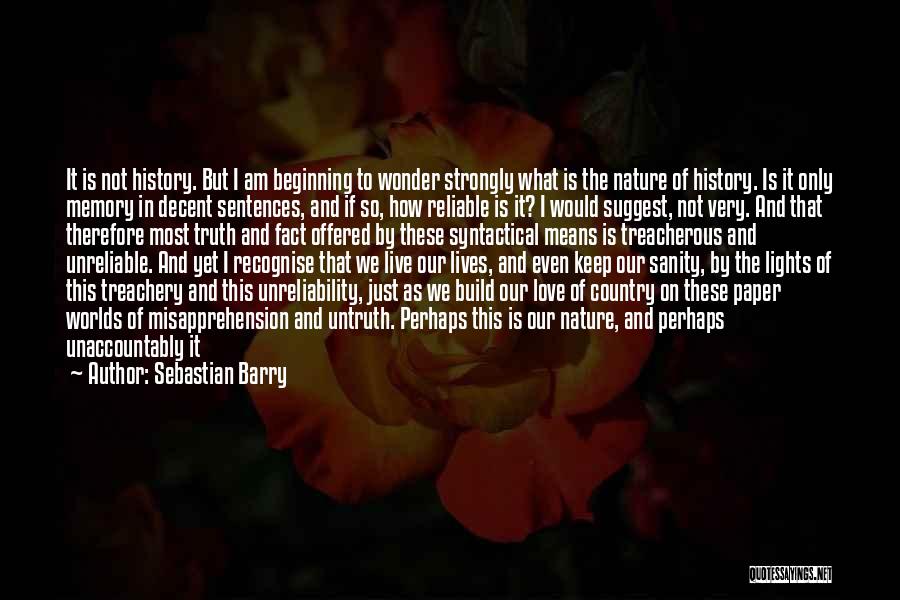 It is not history. But I am beginning to wonder strongly what is the nature of history. Is it only memory in decent sentences, and if so, how reliable is it? I would suggest, not very. And that therefore most truth and fact offered by these syntactical means is treacherous and unreliable. And yet I recognise that we live our lives, and even keep our sanity, by the lights of this treachery and this unreliability, just as we build our love of country on these paper worlds of misapprehension and untruth. Perhaps this is our nature, and perhaps unaccountably it

— Author: Sebastian Barry

QUOTESSAYINGS.NET